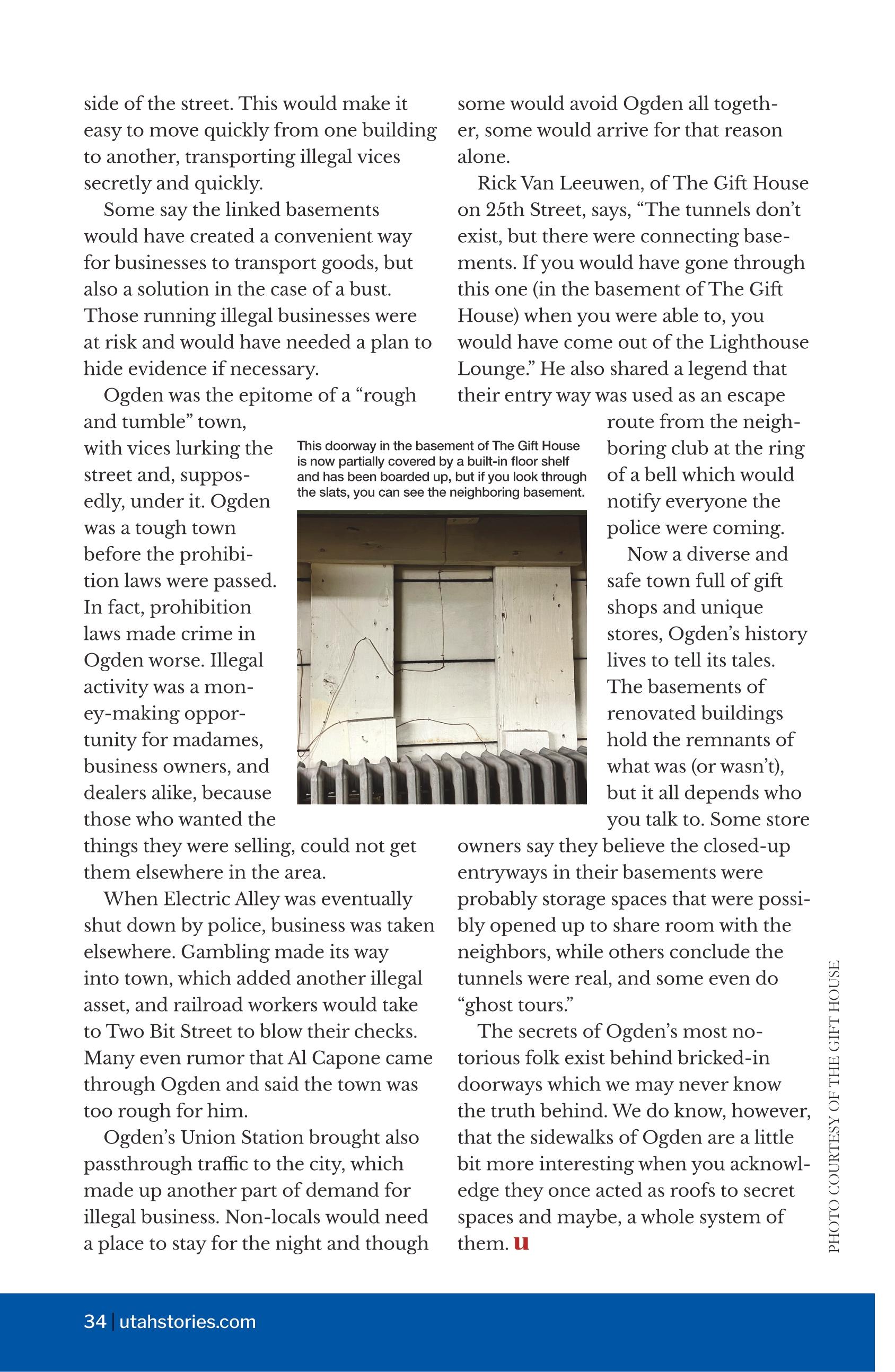 side of the street. This would make it easy to move quickly from one building to another, transporting illegal vices secretly and quickly.

Some say the linked basements would have created a convenient way for businesses to transport goods, but also a solution in the case of a bust. Those running illegal businesses were at risk and would have needed a plan to hide evidence if necessary.

Ogden was the epitome of a “rough and tumble” town, with vices lurking the street and, supposedly, under it. Ogden was a tough town before the prohibition laws were passed. In fact, prohibition laws made crime in Ogden worse. Illegal activity was a money-making opportunity for madames, business owners, and dealers alike, because those who wanted the things they were selling, could not get them elsewhere in the area.

When Electric Alley was eventually shut down by police, business was taken elsewhere. Gambling made its way into town, which added another illegal asset, and railroad workers would take to Two Bit Street to blow their checks. Many even rumor that Al Capone came through Ogden and said the town was too rough for him.

Ogden’s Union Station brought also passthrough traffic to the city, which made up another part of demand for illegal business. Non-locals would need a place to stay for the night and though some would avoid Ogden all together, some would arrive for that reason alone.

Rick Van Leeuwen, of The Gift House on 25th Street, says, “The tunnels don’t exist, but there were connecting basements. If you would have gone through this one (in the basement of The Gift House) when you were able to, you would have come out of the Lighthouse Lounge.” He also shared a legend that their entry way was used as an escape route from the neighboring club at the ring of a bell which would notify everyone the police were coming.

Now a diverse and safe town full of gift shops and unique stores, Ogden’s history lives to tell its tales. The basements of renovated buildings hold the remnants of what was (or wasn’t), but it all depends who you talk to. Some store owners say they believe the closed-up entryways in their basements were probably storage spaces that were possibly opened up to share room with the neighbors, while others conclude the tunnels were real, and some even do “ghost tours.”

The secrets of Ogden’s most notorious folk exist behind bricked-in doorways which we may never know the truth behind. We do know, however, that the sidewalks of Ogden are a little bit more interesting when you acknowledge they once acted as roofs to secret spaces and maybe, a whole system of them. u

This doorway in the basement of The Gift House is now partially covered by a built-in floor shelf and has been boarded up, but if you look through the slats, you can see the neighboring basement.

PHOTO COURTESY OF THE GIFT HOUSE

34 | utahstories.com